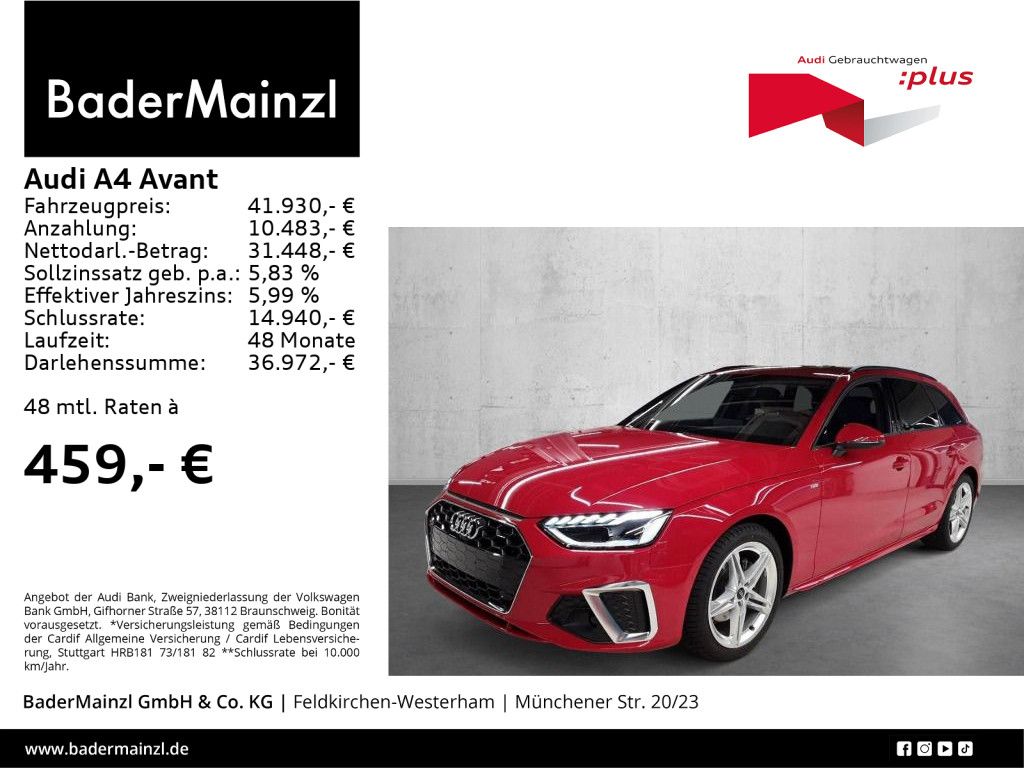 BaderMainzl

Audi Gebrauchtwagen :plus

Audi A4 Avant

| | |
|---|---|
| Fahrzeugpreis: | 41.930,- € |
| Anzahlung: | 10.483,- € |
| Nettodarl.-Betrag: | 31.448,- € |
| Sollzinssatz geb. p.a.: | 5,83 % |
| Effektiver Jahreszins: | 5,99 % |
| Schlussrate: | 14.940,- € |
| Laufzeit: | 48 Monate |
| Darlehenssumme: | 36.972,- € |

48 mtl. Raten à

459,- €

Angebot der Audi Bank, Zweigniederlassung der Volkswagen Bank GmbH, Gifhorner Straße 57, 38112 Braunschweig. Bonität vorausgesetzt. *Versicherungsleistung gemäß Bedingungen der Cardif Allgemeine Versicherung / Cardif Lebensversicherung, Stuttgart HRB181 73/181 82 **Schlussrate bei 10.000 km/Jahr.

BaderMainzl GmbH & Co. KG | Feldkirchen-Westerham | Münchener Str. 20/23

www.badermainzl.de